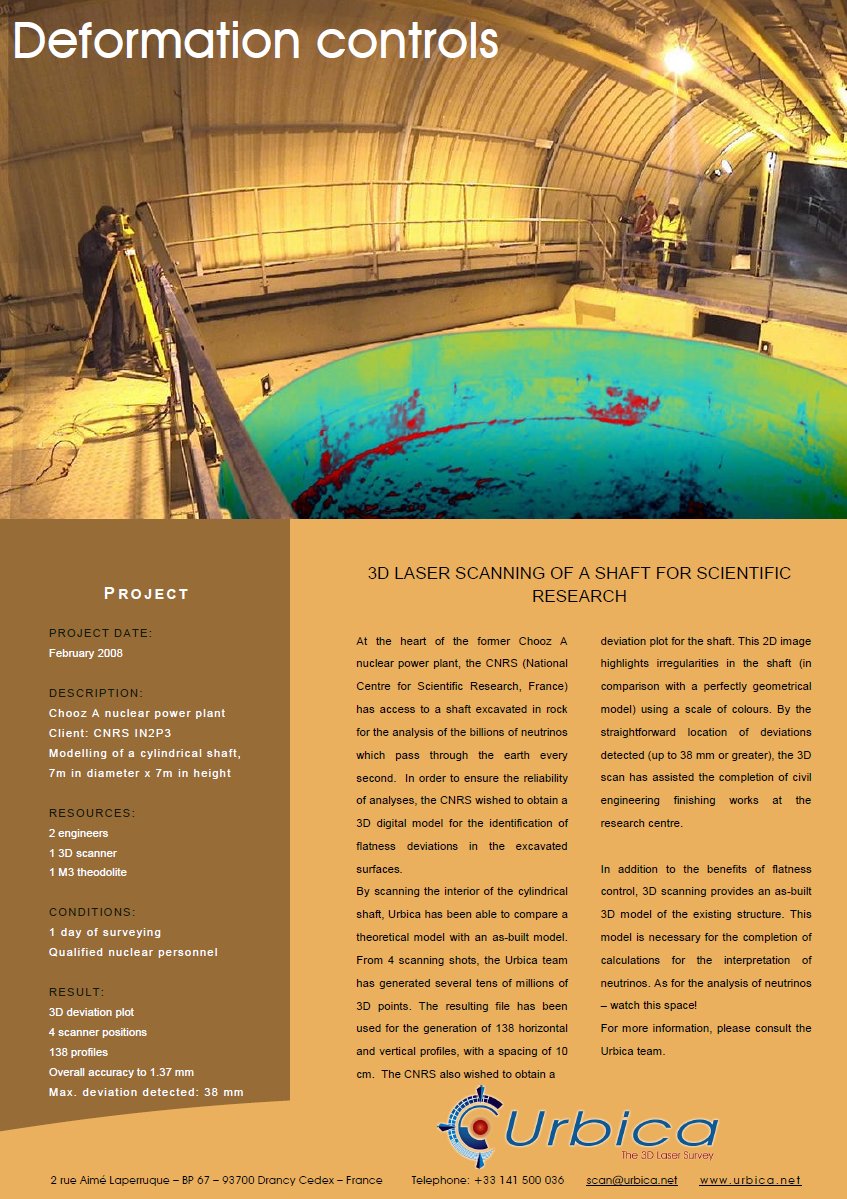 Deformation controls

PROJECT

PROJECT DATE:
February 2008

DESCRIPTION:
Chooz A nuclear power plant
Client: CNRS IN2P3
Modelling of a cylindrical shaft, 7m in diameter x 7m in height

RESOURCES:
2 engineers
1 3D scanner
1 M3 theodolite

CONDITIONS:
1 day of surveying
Qualified nuclear personnel

RESULT:
3D deviation plot
4 scanner positions
138 profiles
Overall accuracy to 1.37 mm
Max. deviation detected: 38 mm

3D LASER SCANNING OF A SHAFT FOR SCIENTIFIC RESEARCH

At the heart of the former Chooz A nuclear power plant, the CNRS (National Centre for Scientific Research, France) has access to a shaft excavated in rock for the analysis of the billions of neutrinos which pass through the earth every second. In order to ensure the reliability of analyses, the CNRS wished to obtain a 3D digital model for the identification of flatness deviations in the excavated surfaces.
By scanning the interior of the cylindrical shaft, Urbica has been able to compare a theoretical model with an as-built model. From 4 scanning shots, the Urbica team has generated several tens of millions of 3D points. The resulting file has been used for the generation of 138 horizontal and vertical profiles, with a spacing of 10 cm. The CNRS also wished to obtain a deviation plot for the shaft. This 2D image highlights irregularities in the shaft (in comparison with a perfectly geometrical model) using a scale of colours. By the straightforward location of deviations detected (up to 38 mm or greater), the 3D scan has assisted the completion of civil engineering finishing works at the research centre.

In addition to the benefits of flatness control, 3D scanning provides an as-built 3D model of the existing structure. This model is necessary for the completion of calculations for the interpretation of neutrinos. As for the analysis of neutrinos – watch this space!
For more information, please consult the Urbica team.

Urbica
The 3D Laser Survey

2 rue Aimé Laperruque – BP 67 – 93700 Drancy Cedex – France Telephone: +33 141 500 036 scan@urbica.net www.urbica.net